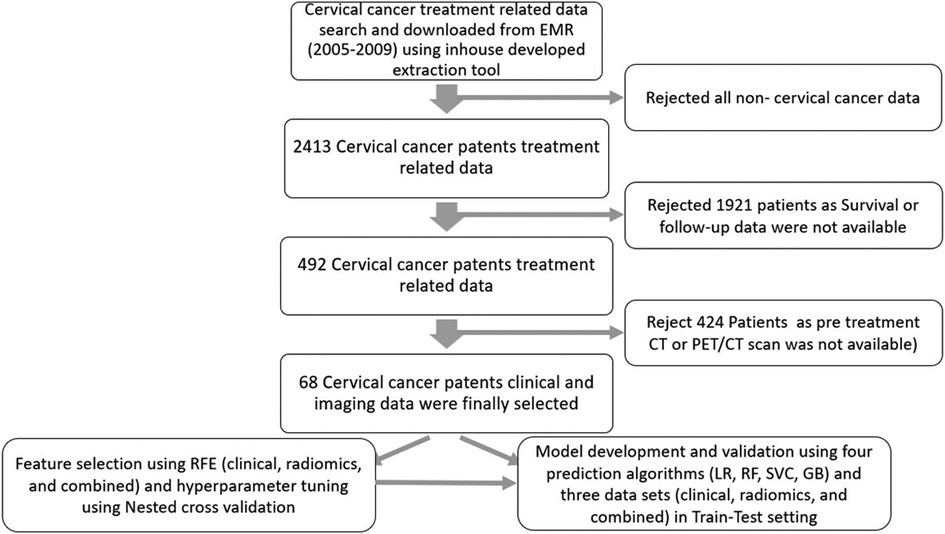 Cervical cancer treatment related data search and downloaded from EMR (2005-2009) using inhouse developed extraction tool

Rejected all non- cervical cancer data

2413 Cervical cancer patents treatment related data

Rejected 1921 patients as Survival or follow-up data were not available

492 Cervical cancer patents treatment related data

Reject 424 Patients as pre treatment CT or PET/CT scan was not available)

68 Cervical cancer patents clinical and imaging data were finally selected

Feature selection using RFE (clinical, radiomics, and combined) and hyperparameter tuning using Nested cross validation

Model development and validation using four prediction algorithms (LR, RF, SVC, GB) and three data sets (clinical, radiomics, and combined) in Train-Test setting